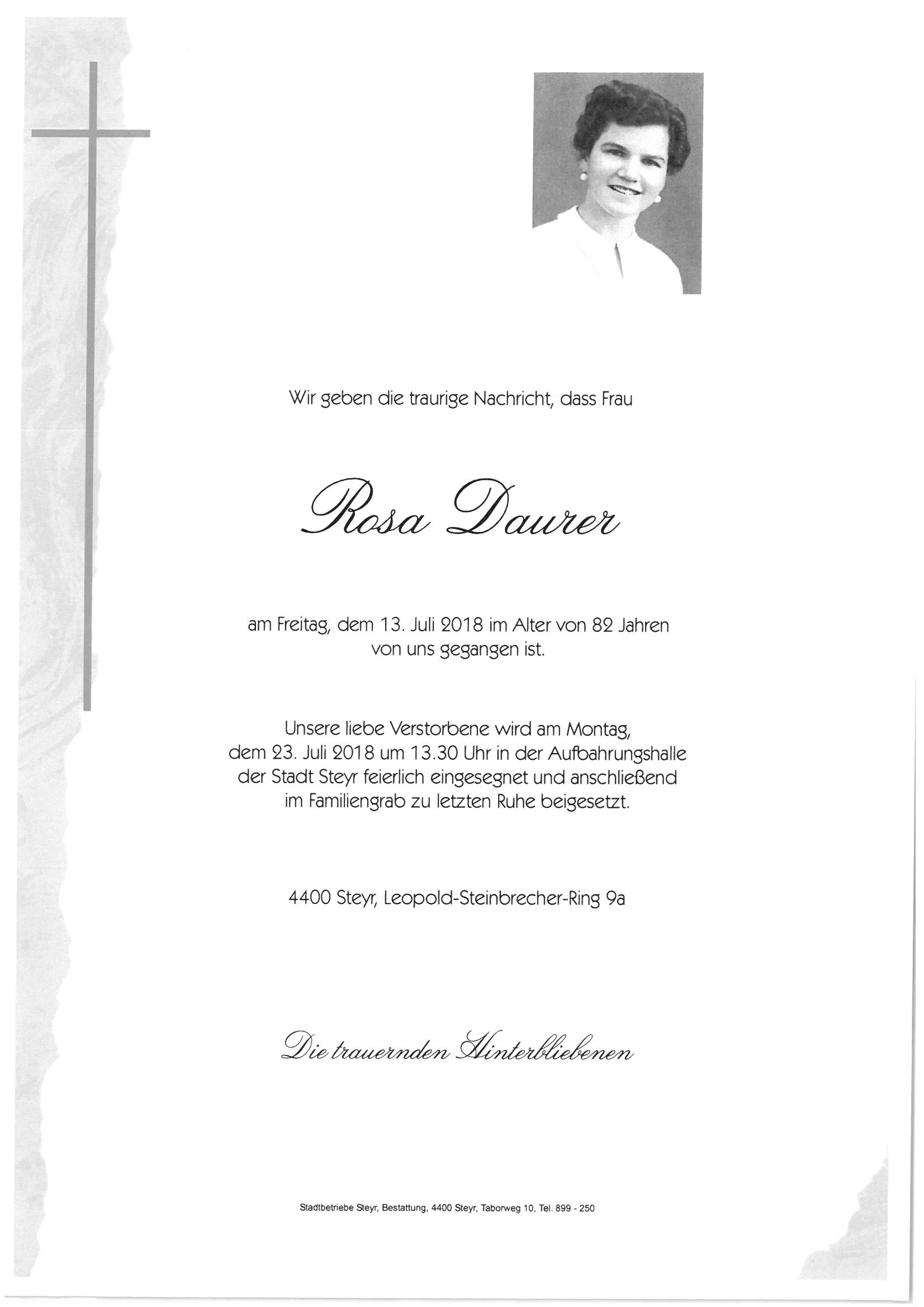 Wir geben die traurige Nachricht, dass Frau

Rosa Daurer

am Freitag, dem 13. Juli 2018 im Alter von 82 Jahren von uns gegangen ist.

Unsere liebe Verstorbene wird am Montag, dem 23. Juli 2018 um 13.30 Uhr in der Aufbahrungshalle der Stadt Steyr feierlich eingesegnet und anschließend im Familiengrab zu letzten Ruhe beigesetzt.

4400 Steyr, Leopold-Steinbrecher-Ring 9a

Die trauernden Hinterbliebenen

Stadtbetriebe Steyr, Bestattung, 4400 Steyr, Taborweg 10, Tel. 899 - 250